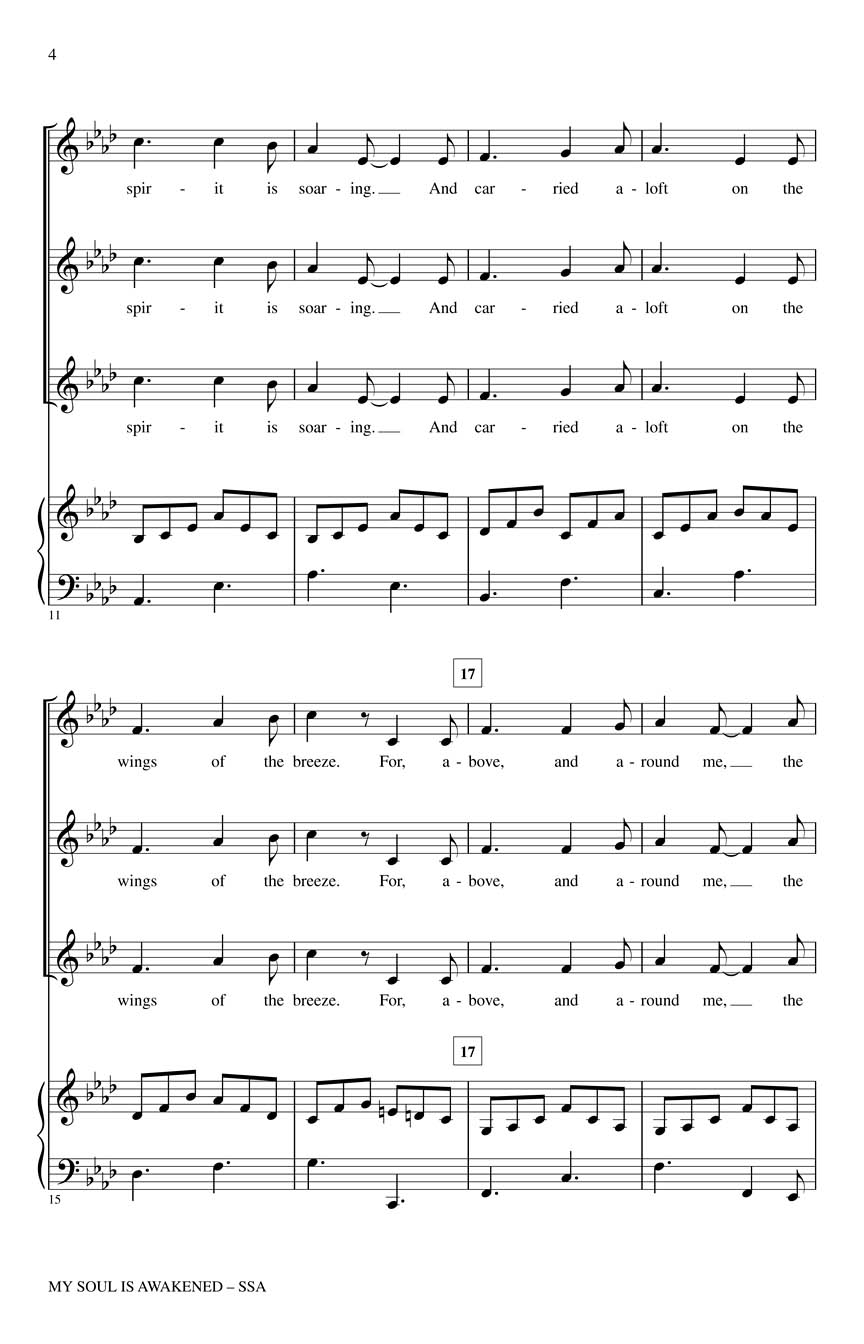 4

spir - it is soar - ing. And car - ried a - loft on the

spir - it is soar - ing. And car - ried a - loft on the

spir - it is soar - ing. And car - ried a - loft on the

11

17

wings of the breeze. For, a - bove, and a - round me, the

wings of the breeze. For, a - bove, and a - round me, the

wings of the breeze. For, a - bove, and a - round me, the

17

15

MY SOUL IS AWAKENED – SSA